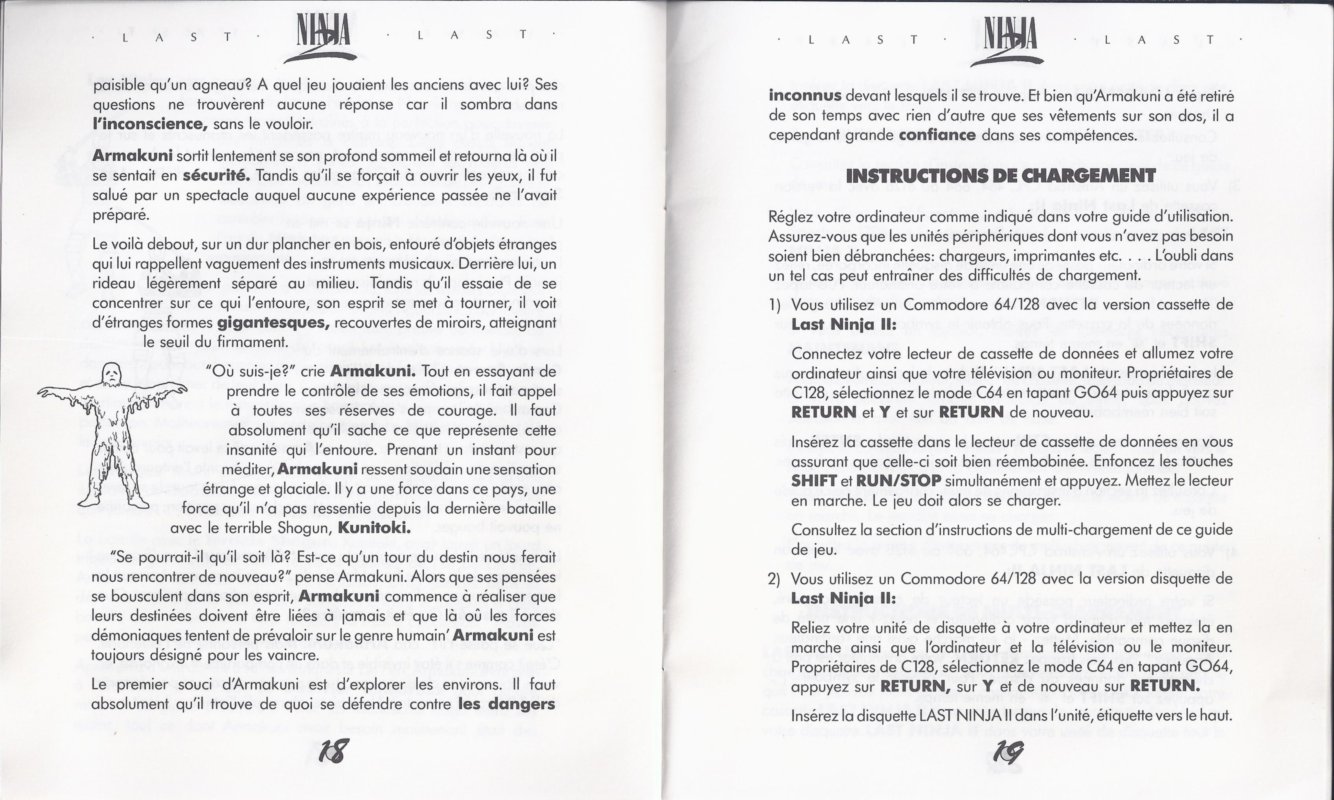 · L A S T · NINJA 2 · L A S T ·

paisible qu'un agneau? A quel jeu jouaient les anciens avec lui? Ses questions ne trouvèrent aucune réponse car il sombra dans **l'inconscience,** sans le vouloir.

**Armakuni** sortit lentement se son profond sommeil et retourna là où il se sentait en **sécurité.** Tandis qu'il se forçait à ouvrir les yeux, il fut salué par un spectacle auquel aucune expérience passée ne l'avait préparé.

Le voilà debout, sur un dur plancher en bois, entouré d'objets étranges qui lui rappellent vaguement des instruments musicaux. Derrière lui, un rideau légèrement séparé au milieu. Tandis qu'il essaie de se concentrer sur ce qui l'entoure, son esprit se met à tourner, il voit d'étranges formes **gigantesques,** recouvertes de miroirs, atteignant le seuil du firmament.

"Où suis-je?" crie **Armakuni.** Tout en essayant de prendre le contrôle de ses émotions, il fait appel à toutes ses réserves de courage. Il faut absolument qu'il sache ce que représente cette insanité qui l'entoure. Prenant un instant pour méditer, **Armakuni** ressent soudain une sensation étrange et glaciale. Il y a une force dans ce pays, une force qu'il n'a pas ressentie depuis la dernière bataille avec le terrible Shogun, **Kunitoki.**

"Se pourrait-il qu'il soit là? Est-ce qu'un tour du destin nous ferait nous rencontrer de nouveau?" pense Armakuni. Alors que ses pensées se bousculent dans son esprit, **Armakuni** commence à réaliser que leurs destinées doivent être liées à jamais et que là où les forces démoniaques tentent de prévaloir sur le genre humain' **Armakuni** est toujours désigné pour les vaincre.

Le premier souci d'Armakuni est d'explorer les environs. Il faut absolument qu'il trouve de quoi se défendre contre **les dangers**

18

· L A S T · NINJA 2 · L A S T ·

**inconnus** devant lesquels il se trouve. Et bien qu'Armakuni a été retiré de son temps avec rien d'autre que ses vêtements sur son dos, il a cependant grande **confiance** dans ses compétences.

**INSTRUCTIONS DE CHARGEMENT**

Réglez votre ordinateur comme indiqué dans votre guide d'utilisation. Assurez-vous que les unités périphériques dont vous n'avez pas besoin soient bien débranchées: chargeurs, imprimantes etc. . . . L'oubli dans un tel cas peut entraîner des difficultés de chargement.

1) Vous utilisez un Commodore 64/128 avec la version cassette de **Last Ninja II:**

Connectez votre lecteur de cassette de données et allumez votre ordinateur ainsi que votre télévision ou moniteur. Propriétaires de C128, sélectionnez le mode C64 en tapant GO64 puis appuyez sur **RETURN** et **Y** et sur **RETURN** de nouveau.

Insérez la cassette dans le lecteur de cassette de données en vous assurant que celle-ci soit bien réembobinée. Enfoncez les touches **SHIFT** et **RUN/STOP** simultanément et appuyez. Mettez le lecteur en marche. Le jeu doit alors se charger.

Consultez la section d'instructions de multi-chargement de ce guide de jeu.

2) Vous utilisez un Commodore 64/128 avec la version disquette de **Last Ninja II:**

Reliez votre unité de disquette à votre ordinateur et mettez la en marche ainsi que l'ordinateur et la télévision ou le moniteur. Propriétaires de C128, sélectionnez le mode C64 en tapant GO64, appuyez sur **RETURN,** sur **Y** et de nouveau sur **RETURN.**

Insérez la disquette LAST NINJA II dans l'unité, étiquette vers le haut.

19